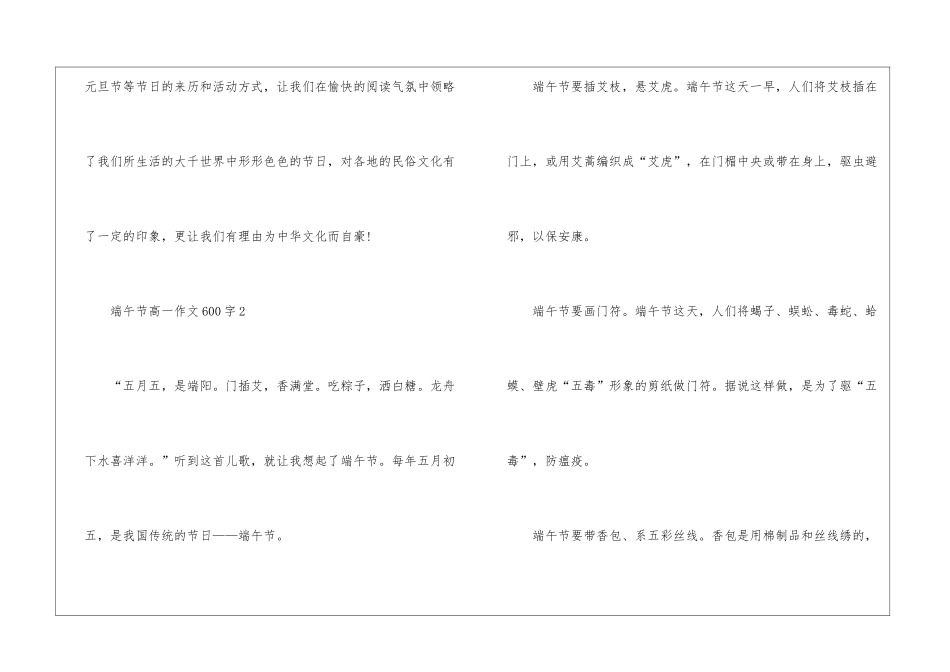 元旦节等节日的来历和活动方式，让我们在愉快的阅读气氛中领略了我们所生活的大千世界中形形色色的节日，对各地的民俗文化有了一定的印象，更让我们有理由为中华文化而自豪!

端午节高一作文600字2

“五月五，是端阳。门插艾，香满堂。吃粽子，洒白糖。龙舟下水喜洋洋。”听到这首儿歌，就让我想起了端午节。每年五月初五，是我国传统的节日——端午节。

端午节要插艾枝，悬艾虎。端午节这天一早，人们将艾枝插在门上，或用艾蒿编织成“艾虎”，在门楣中央或带在身上，驱虫避邪，以保安康。

端午节要画门符。端午节这天，人们将蝎子、蜈蚣、毒蛇、蛤蟆、壁虎“五毒”形象的剪纸做门符。据说这样做，是为了驱“五毒”，防瘟疫。

端午节要带香包、系五彩丝线。香包是用棉制品和丝线绣的，